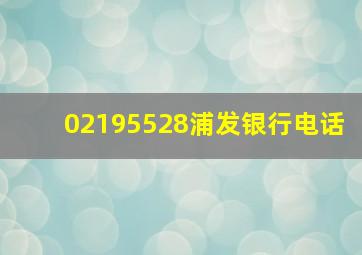 02195528浦发银行电话